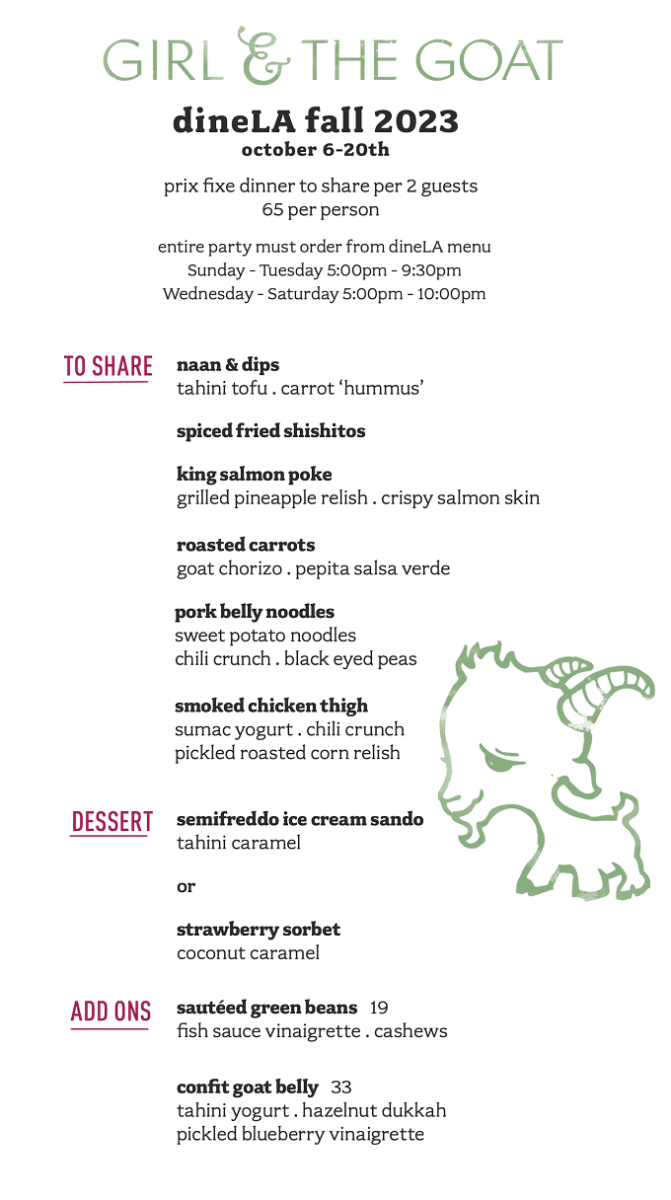 GIRL & THE GOAT

dineLA fall 2023
october 6-20th

prix fixe dinner to share per 2 guests
65 per person

entire party must order from dineLA menu
Sunday - Tuesday 5:00pm - 9:30pm
Wednesday - Saturday 5:00pm - 10:00pm

TO SHARE

naan & dips
tahini tofu . carrot 'hummus'

spiced fried shishitos

king salmon poke
grilled pineapple relish . crispy salmon skin

roasted carrots
goat chorizo . pepita salsa verde

pork belly noodles
sweet potato noodles
chili crunch . black eyed peas

smoked chicken thigh
sumac yogurt . chili crunch
pickled roasted corn relish

DESSERT

semifreddo ice cream sando
tahini caramel

or

strawberry sorbet
coconut caramel

ADD ONS

sautéed green beans 19
fish sauce vinaigrette . cashews

confit goat belly 33
tahini yogurt . hazelnut dukkah
pickled blueberry vinaigrette